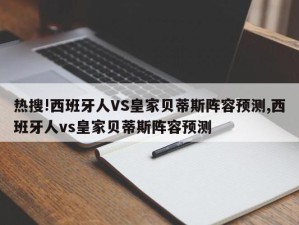 热搜!西班牙人VS皇家贝蒂斯阵容预测,西班牙人vs皇家贝蒂斯阵容预测